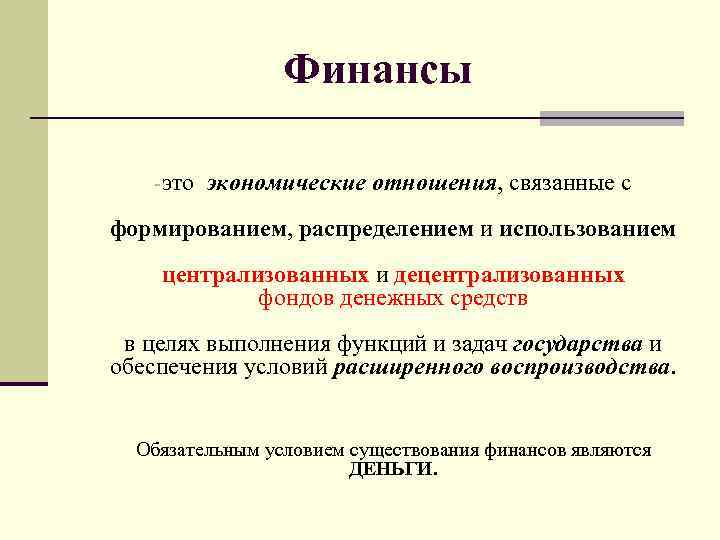 Финансы

-это экономические отношения, связанные с

формированием, распределением и использованием

централизованных и децентрализованных фондов денежных средств

в целях выполнения функций и задач государства и обеспечения условий расширенного воспроизводства.

Обязательным условием существования финансов являются ДЕНЬГИ.